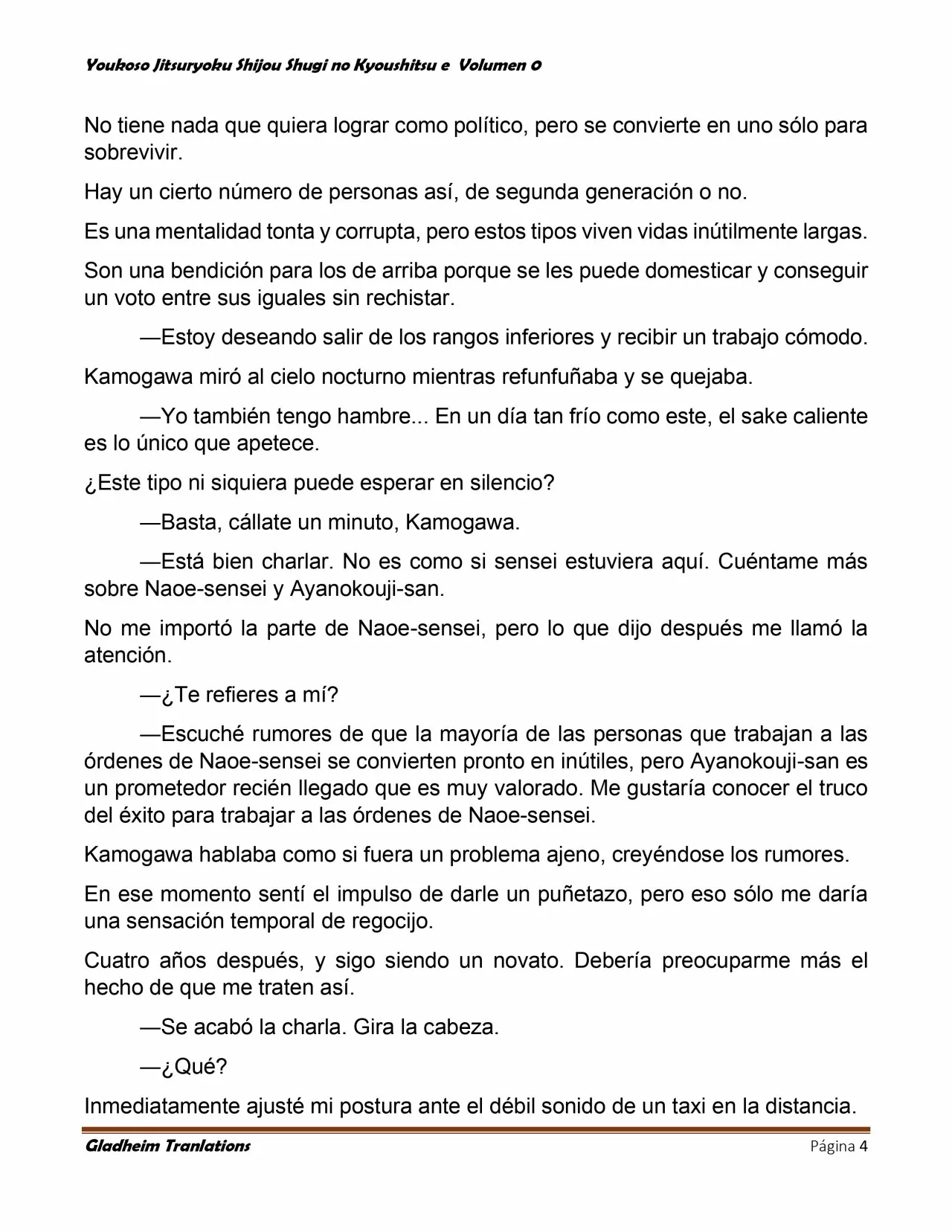 Youkoso Jitsuryoku Shijou Shugi no Kyoushitsu e  Volumen 0

No tiene nada que quiera lograr como político, pero se convierte en uno sólo para sobrevivir.

Hay un cierto número de personas así, de segunda generación o no.

Es una mentalidad tonta y corrupta, pero estos tipos viven vidas inútilmente largas.

Son una bendición para los de arriba porque se les puede domesticar y conseguir un voto entre sus iguales sin rechistar.

—Estoy deseando salir de los rangos inferiores y recibir un trabajo cómodo.

Kamogawa miró al cielo nocturno mientras refunfuñaba y se quejaba.

—Yo también tengo hambre... En un día tan frío como este, el sake caliente es lo único que apetece.

¿Este tipo ni siquiera puede esperar en silencio?

—Basta, cállate un minuto, Kamogawa.

—Está bien charlar. No es como si sensei estuviera aquí. Cuéntame más sobre Naoe-sensei y Ayanokouji-san.

No me importó la parte de Naoe-sensei, pero lo que dijo después me llamó la atención.

—¿Te refieres a mí?

—Escuché rumores de que la mayoría de las personas que trabajan a las órdenes de Naoe-sensei se convierten pronto en inútiles, pero Ayanokouji-san es un prometedor recién llegado que es muy valorado. Me gustaría conocer el truco del éxito para trabajar a las órdenes de Naoe-sensei.

Kamogawa hablaba como si fuera un problema ajeno, creyéndose los rumores.

En ese momento sentí el impulso de darle un puñetazo, pero eso sólo me daría una sensación temporal de regocijo.

Cuatro años después, y sigo siendo un novato. Debería preocuparme más el hecho de que me traten así.

—Se acabó la charla. Gira la cabeza.

—¿Qué?

Inmediatamente ajusté mi postura ante el débil sonido de un taxi en la distancia.

Gladheim Tranlations	Página 4